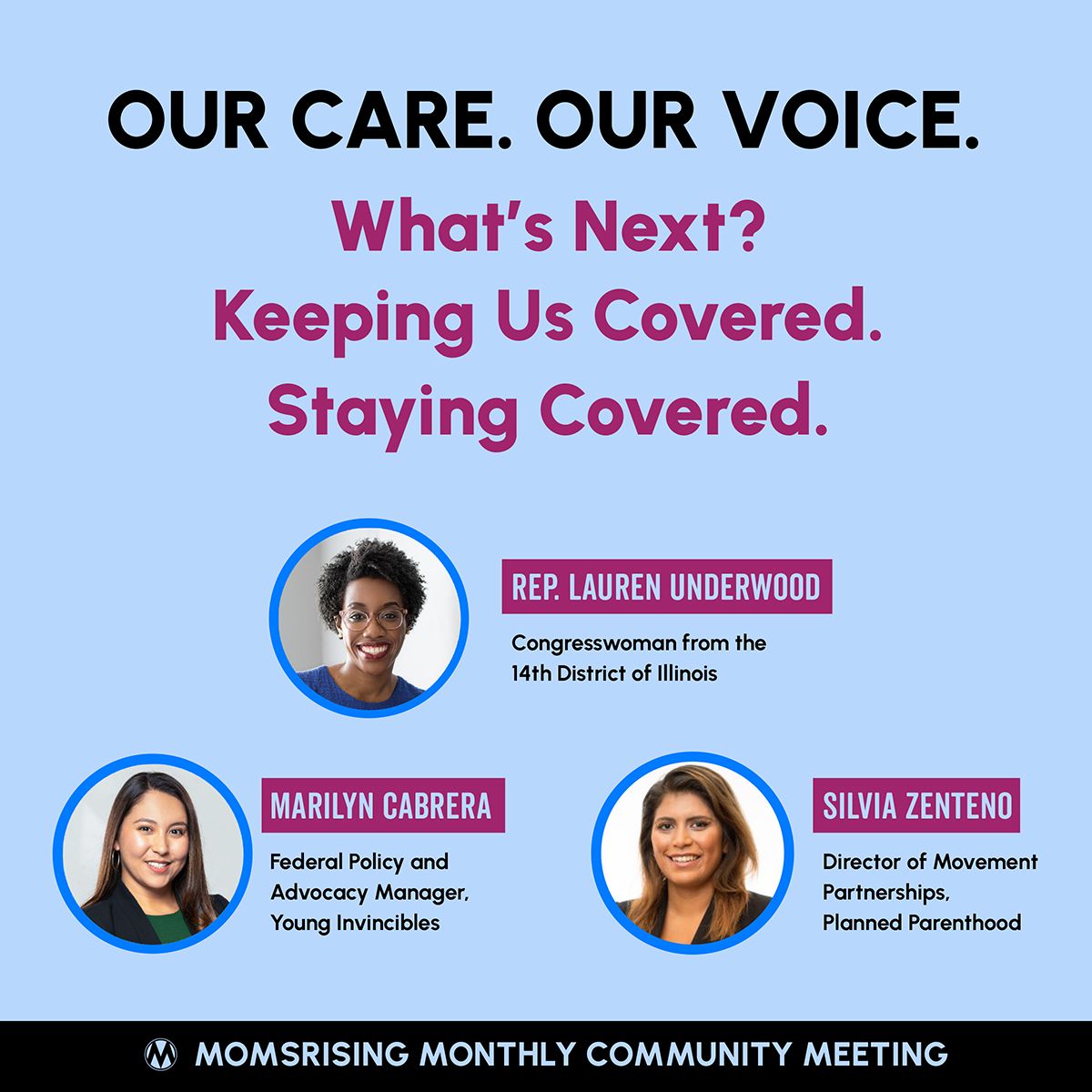 OUR CARE. OUR VOICE.

What's Next?
Keeping Us Covered.
Staying Covered.

REP. LAUREN UNDERWOOD

Congresswoman from the 14th District of Illinois

MARILYN CABRERA

Federal Policy and Advocacy Manager, Young Invincibles

SILVIA ZENTENO

Director of Movement Partnerships, Planned Parenthood

MOMSRISING MONTHLY COMMUNITY MEETING